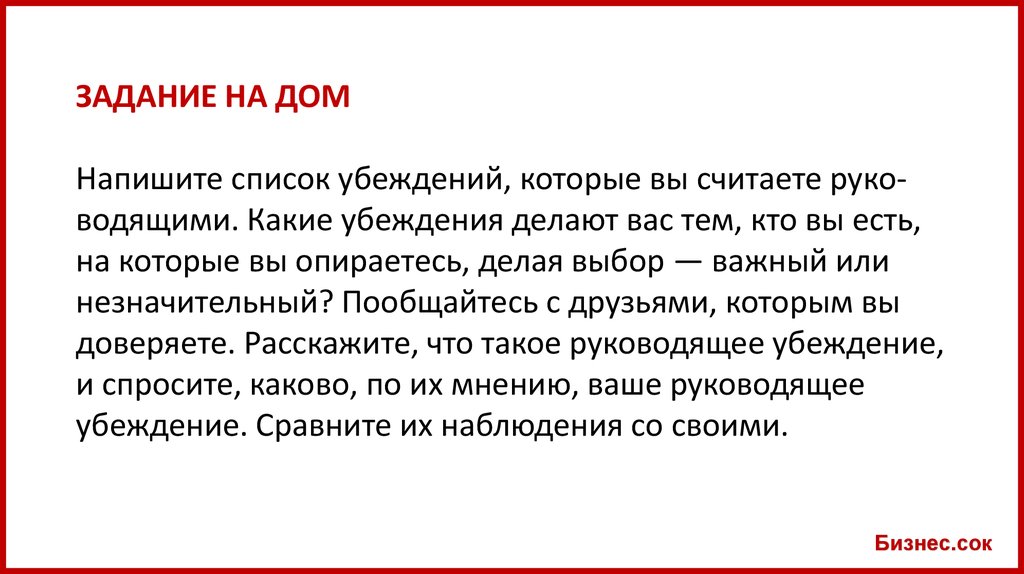 ЗАДАНИЕ НА ДОМ

Напишите список убеждений, которые вы считаете руководящими. Какие убеждения делают вас тем, кто вы есть, на которые вы опираетесь, делая выбор — важный или незначительный? Пообщайтесь с друзьями, которым вы доверяете. Расскажите, что такое руководящее убеждение, и спросите, каково, по их мнению, ваше руководящее убеждение. Сравните их наблюдения со своими.

Бизнес.сок